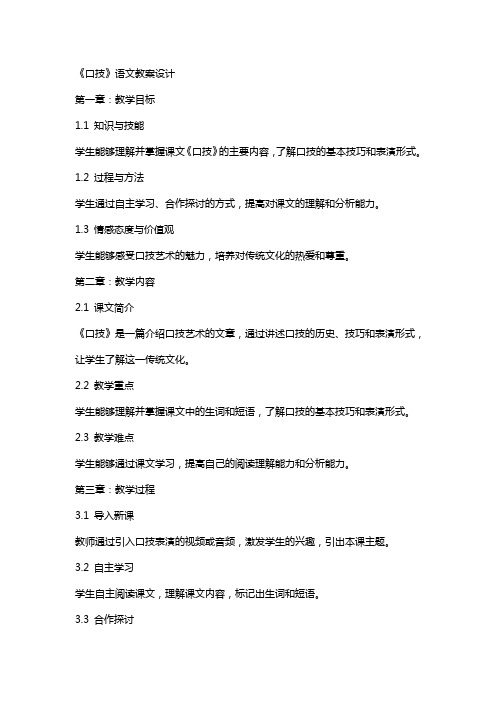 《口技》语文教案设计

第一章：教学目标

1.1 知识与技能

学生能够理解并掌握课文《口技》的主要内容，了解口技的基本技巧和表演形式。

1.2 过程与方法

学生通过自主学习、合作探讨的方式，提高对课文的理解和分析能力。

1.3 情感态度与价值观

学生能够感受口技艺术的魅力，培养对传统文化的热爱和尊重。

第二章：教学内容

2.1 课文简介

《口技》是一篇介绍口技艺术的文章，通过讲述口技的历史、技巧和表演形式，让学生了解这一传统文化。

2.2 教学重点

学生能够理解并掌握课文中的生词和短语，了解口技的基本技巧和表演形式。

2.3 教学难点

学生能够通过课文学习，提高自己的阅读理解能力和分析能力。

第三章：教学过程

3.1 导入新课

教师通过引入口技表演的视频或音频，激发学生的兴趣，引出本课主题。

3.2 自主学习

学生自主阅读课文，理解课文内容，标记出生词和短语。

3.3 合作探讨